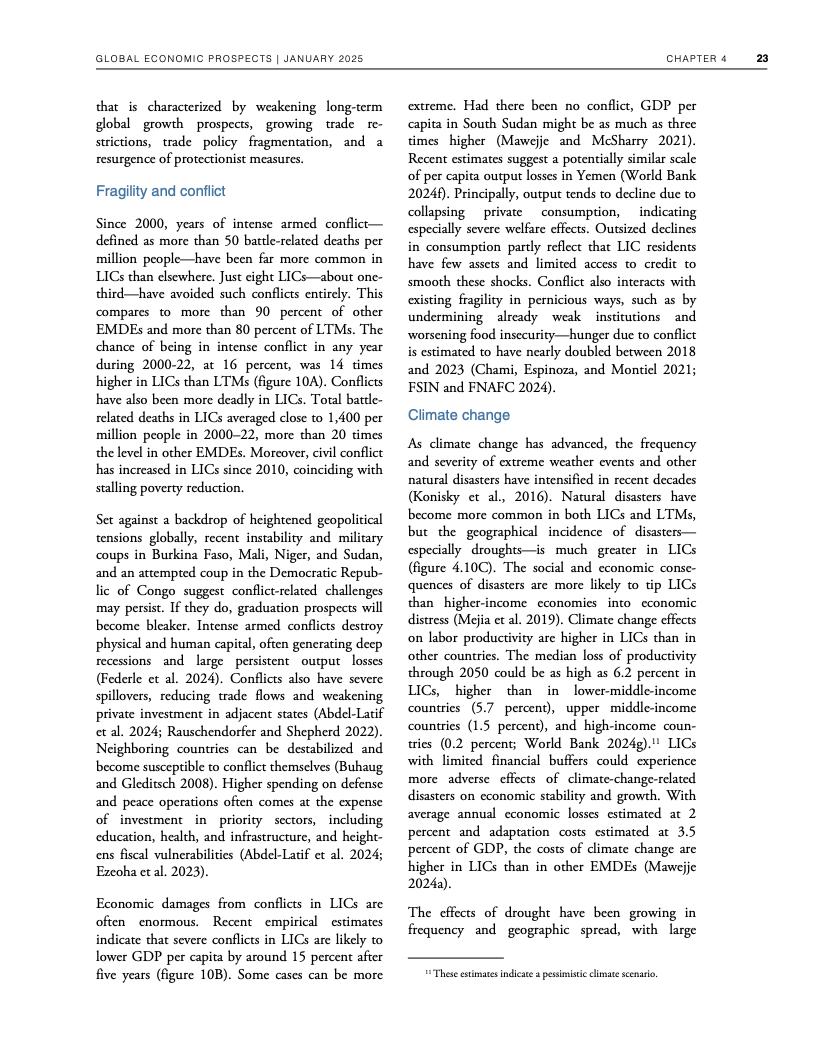 GLOBAL ECONOMIC PROSPECTS | JANUARY 2025 CHAPTER 4 23

that is characterized by weakening long-term global growth prospects, growing trade restrictions, trade policy fragmentation, and a resurgence of protectionist measures.

Fragility and conflict

Since 2000, years of intense armed conflict—defined as more than 50 battle-related deaths per million people—have been far more common in LICs than elsewhere. Just eight LICs—about one-third—have avoided such conflicts entirely. This compares to more than 90 percent of other EMDEs and more than 80 percent of LTMs. The chance of being in intense conflict in any year during 2000-22, at 16 percent, was 14 times higher in LICs than LTMs (figure 10A). Conflicts have also been more deadly in LICs. Total battle-related deaths in LICs averaged close to 1,400 per million people in 2000–22, more than 20 times the level in other EMDEs. Moreover, civil conflict has increased in LICs since 2010, coinciding with stalling poverty reduction.

Set against a backdrop of heightened geopolitical tensions globally, recent instability and military coups in Burkina Faso, Mali, Niger, and Sudan, and an attempted coup in the Democratic Republic of Congo suggest conflict-related challenges may persist. If they do, graduation prospects will become bleaker. Intense armed conflicts destroy physical and human capital, often generating deep recessions and large persistent output losses (Federle et al. 2024). Conflicts also have severe spillovers, reducing trade flows and weakening private investment in adjacent states (Abdel-Latif et al. 2024; Rauschendorfer and Shepherd 2022). Neighboring countries can be destabilized and become susceptible to conflict themselves (Buhaug and Gleditsch 2008). Higher spending on defense and peace operations often comes at the expense of investment in priority sectors, including education, health, and infrastructure, and heightens fiscal vulnerabilities (Abdel-Latif et al. 2024; Ezeoha et al. 2023).

Economic damages from conflicts in LICs are often enormous. Recent empirical estimates indicate that severe conflicts in LICs are likely to lower GDP per capita by around 15 percent after five years (figure 10B). Some cases can be more extreme. Had there been no conflict, GDP per capita in South Sudan might be as much as three times higher (Mawejje and McSharry 2021). Recent estimates suggest a potentially similar scale of per capita output losses in Yemen (World Bank 2024f). Principally, output tends to decline due to collapsing private consumption, indicating especially severe welfare effects. Outsized declines in consumption partly reflect that LIC residents have few assets and limited access to credit to smooth these shocks. Conflict also interacts with existing fragility in pernicious ways, such as by undermining already weak institutions and worsening food insecurity—hunger due to conflict is estimated to have nearly doubled between 2018 and 2023 (Chami, Espinoza, and Montiel 2021; FSIN and FNAFC 2024).

Climate change

As climate change has advanced, the frequency and severity of extreme weather events and other natural disasters have intensified in recent decades (Konisky et al., 2016). Natural disasters have become more common in both LICs and LTMs, but the geographical incidence of disasters—especially droughts—is much greater in LICs (figure 4.10C). The social and economic consequences of disasters are more likely to tip LICs than higher-income economies into economic distress (Mejia et al. 2019). Climate change effects on labor productivity are higher in LICs than in other countries. The median loss of productivity through 2050 could be as high as 6.2 percent in LICs, higher than in lower-middle-income countries (5.7 percent), upper middle-income countries (1.5 percent), and high-income countries (0.2 percent; World Bank 2024g).$^{11}$ LICs with limited financial buffers could experience more adverse effects of climate-change-related disasters on economic stability and growth. With average annual economic losses estimated at 2 percent and adaptation costs estimated at 3.5 percent of GDP, the costs of climate change are higher in LICs than in other EMDEs (Mawejje 2024a).

The effects of drought have been growing in frequency and geographic spread, with large

$^{11}$ These estimates indicate a pessimistic climate scenario.